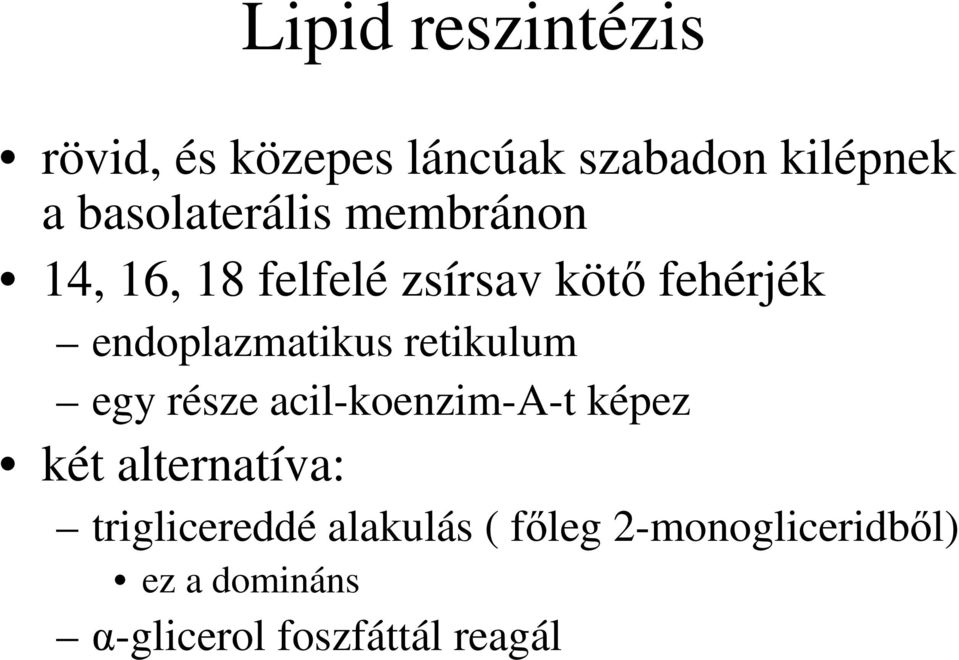 Lipid reszintézis

• rövid, és közepes láncúak szabadon kilépnek a basolaterális membránon
• 14, 16, 18 felfelé zsírsav kötő fehérjék
– endoplazmatikus retikulum
– egy része acil-koenzim-A-t képez
• két alternatíva:
– triglicereddé alakulás ( főleg 2-monogliceridből)
• ez a domináns
– α-glicerol foszfáttál reagál